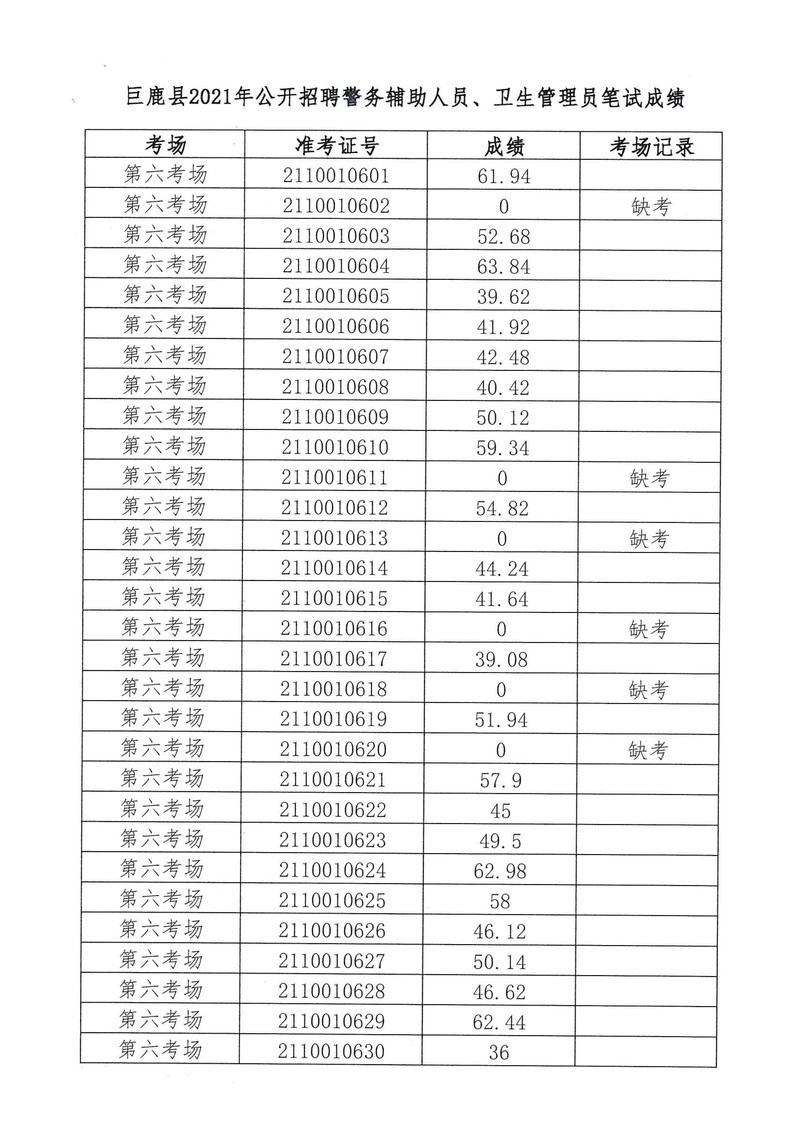 巨鹿县2021年公开招聘警务辅助人员、卫生管理员笔试成绩

| 考场 | 准考证号 | 成绩 | 考场记录 |
|---|---|---|---|
| 第六考场 | 2110010601 | 61.94 | |
| 第六考场 | 2110010602 | 0 | 缺考 |
| 第六考场 | 2110010603 | 52.68 | |
| 第六考场 | 2110010604 | 63.84 | |
| 第六考场 | 2110010605 | 39.62 | |
| 第六考场 | 2110010606 | 41.92 | |
| 第六考场 | 2110010607 | 42.48 | |
| 第六考场 | 2110010608 | 40.42 | |
| 第六考场 | 2110010609 | 50.12 | |
| 第六考场 | 2110010610 | 59.34 | |
| 第六考场 | 2110010611 | 0 | 缺考 |
| 第六考场 | 2110010612 | 54.82 | |
| 第六考场 | 2110010613 | 0 | 缺考 |
| 第六考场 | 2110010614 | 44.24 | |
| 第六考场 | 2110010615 | 41.64 | |
| 第六考场 | 2110010616 | 0 | 缺考 |
| 第六考场 | 2110010617 | 39.08 | |
| 第六考场 | 2110010618 | 0 | 缺考 |
| 第六考场 | 2110010619 | 51.94 | |
| 第六考场 | 2110010620 | 0 | 缺考 |
| 第六考场 | 2110010621 | 57.9 | |
| 第六考场 | 2110010622 | 45 | |
| 第六考场 | 2110010623 | 49.5 | |
| 第六考场 | 2110010624 | 62.98 | |
| 第六考场 | 2110010625 | 58 | |
| 第六考场 | 2110010626 | 46.12 | |
| 第六考场 | 2110010627 | 50.14 | |
| 第六考场 | 2110010628 | 46.62 | |
| 第六考场 | 2110010629 | 62.44 | |
| 第六考场 | 2110010630 | 36 | |